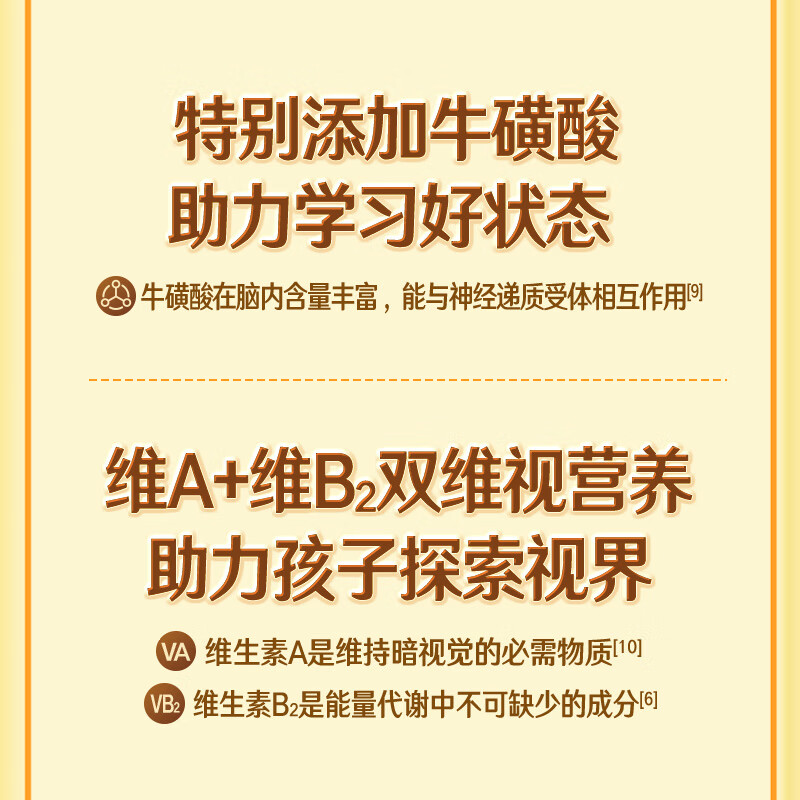 特别添加牛磺酸
助力学习好状态

牛磺酸在脑内含量丰富，能与神经递质受体相互作用$^{[9]}$

维A+维$B_2$双维视营养
助力孩子探索视界

VA 维生素A是维持暗视觉的必需物质$^{[10]}$

$VB_2$ 维生素$B_2$是能量代谢中不可缺少的成分$^{[6]}$